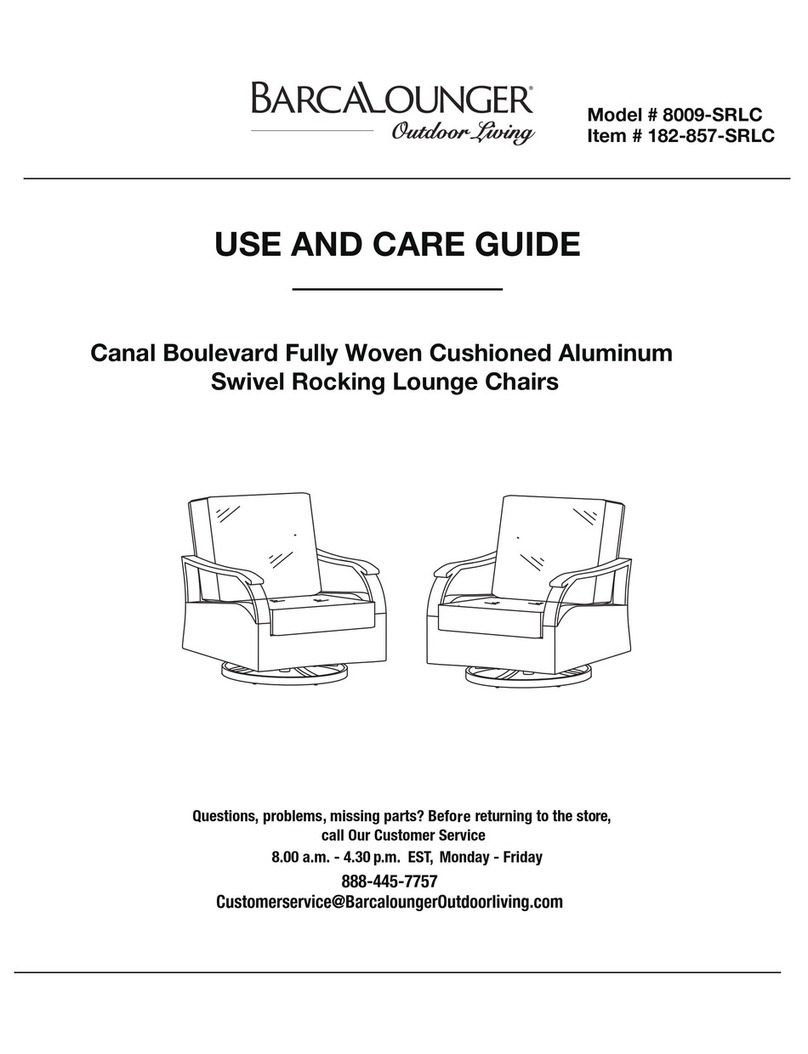 BARCALOUNGER®
Outdoor Living

Model # 8009-SRLC
Item # 182-857-SRLC

USE AND CARE GUIDE

Canal Boulevard Fully Woven Cushioned Aluminum Swivel Rocking Lounge Chairs

Questions, problems, missing parts? Before returning to the store, call Our Customer Service
8.00 a.m. - 4.30 p.m. EST, Monday - Friday
888-445-7757
Customerservice@BarcaloungerOutdoorliving.com